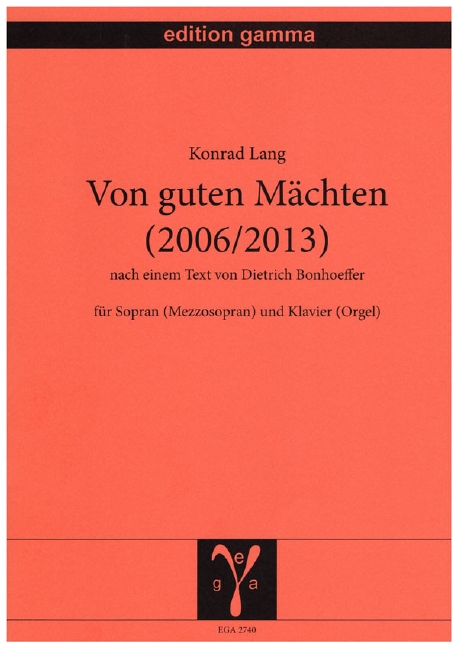 edition gamma

Konrad Lang

Von guten Mächten

(2006/2013)

nach einem Text von Dietrich Bonhoeffer

für Sopran (Mezzosopran) und Klavier (Orgel)

e
g a

EGA 2740